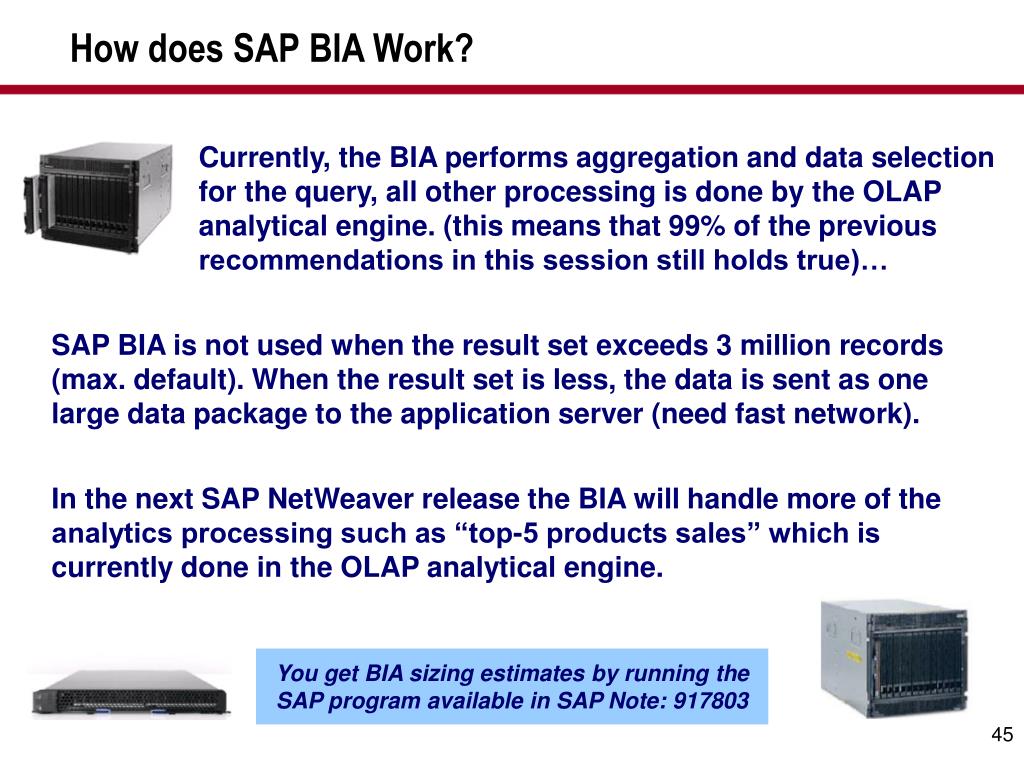 How does SAP BIA Work?

Currently, the BIA performs aggregation and data selection for the query, all other processing is done by the OLAP analytical engine. (this means that 99% of the previous recommendations in this session still holds true)…

SAP BIA is not used when the result set exceeds 3 million records (max. default). When the result set is less, the data is sent as one large data package to the application server (need fast network).

In the next SAP NetWeaver release the BIA will handle more of the analytics processing such as “top-5 products sales” which is currently done in the OLAP analytical engine.

You get BIA sizing estimates by running the SAP program available in SAP Note: 917803

45